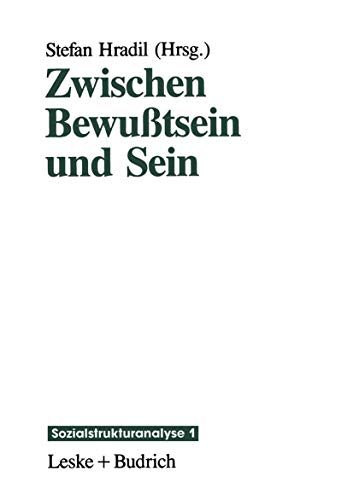 Stefan Hradil (Hrsg.)

Zwischen Bewußtsein und Sein

Sozialstrukturanalyse 1

Leske + Budrich